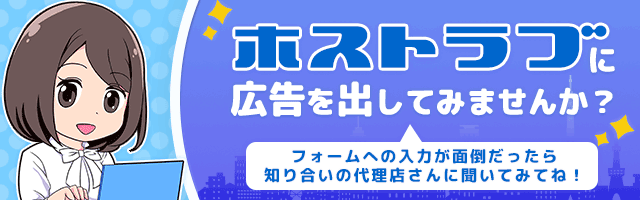 ホストラブに
広告を出してみませんか？

フォームへの入力が面倒だったら
知り合いの代理店さんに聞いてみてね！